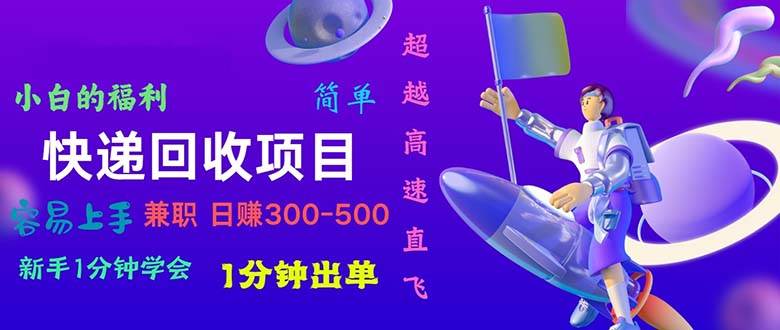 小白的福利

简单

快递回收项目

容易上手 兼职 日赚300-500

新手1分钟学会 1分钟出单

超越高速直飞